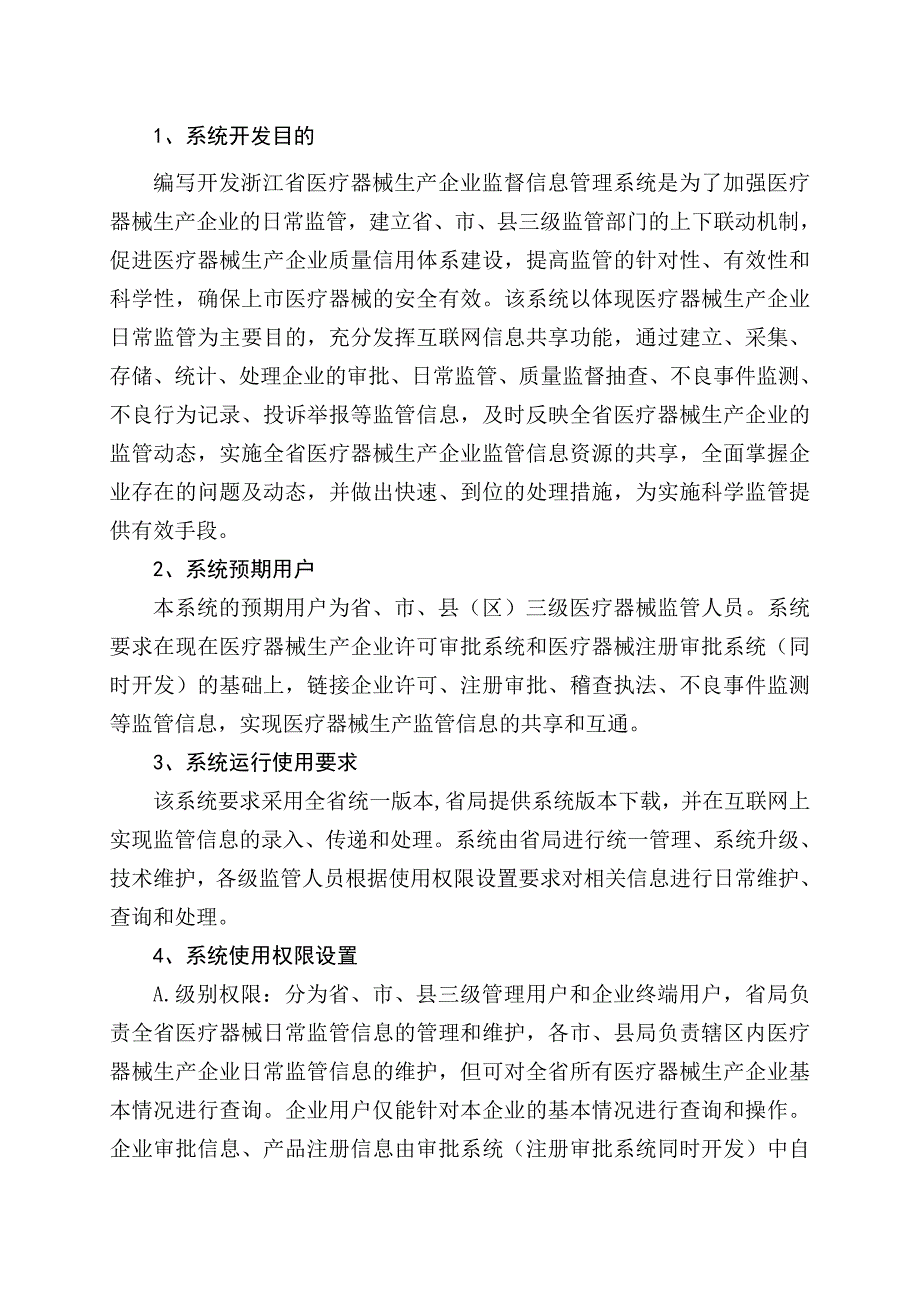 1、系统开发目的

编写开发浙江省医疗器械生产企业监督信息管理系统是为了加强医疗器械生产企业的日常监管，建立省、市、县三级监管部门的上下联动机制，促进医疗器械生产企业质量信用体系建设，提高监管的针对性、有效性和科学性，确保上市医疗器械的安全有效。该系统以体现医疗器械生产企业日常监管为主要目的，充分发挥互联网信息共享功能，通过建立、采集、存储、统计、处理企业的审批、日常监管、质量监督抽查、不良事件监测、不良行为记录、投诉举报等监管信息，及时反映全省医疗器械生产企业的监管动态，实施全省医疗器械生产企业监管信息资源的共享，全面掌握企业存在的问题及动态，并做出快速、到位的处理措施，为实施科学监管提供有效手段。

2、系统预期用户

本系统的预期用户为省、市、县（区）三级医疗器械监管人员。系统要求在现在医疗器械生产企业许可审批系统和医疗器械注册审批系统（同时开发）的基础上，链接企业许可、注册审批、稽查执法、不良事件监测等监管信息，实现医疗器械生产监管信息的共享和互通。

3、系统运行使用要求

该系统要求采用全省统一版本,省局提供系统版本下载，并在互联网上实现监管信息的录入、传递和处理。系统由省局进行统一管理、系统升级、技术维护，各级监管人员根据使用权限设置要求对相关信息进行日常维护、查询和处理。

4、系统使用权限设置

A.级别权限：分为省、市、县三级管理用户和企业终端用户，省局负责全省医疗器械日常监管信息的管理和维护，各市、县局负责辖区内医疗器械生产企业日常监管信息的维护，但可对全省所有医疗器械生产企业基本情况进行查询。企业用户仅能针对本企业的基本情况进行查询和操作。企业审批信息、产品注册信息由审批系统（注册审批系统同时开发）中自